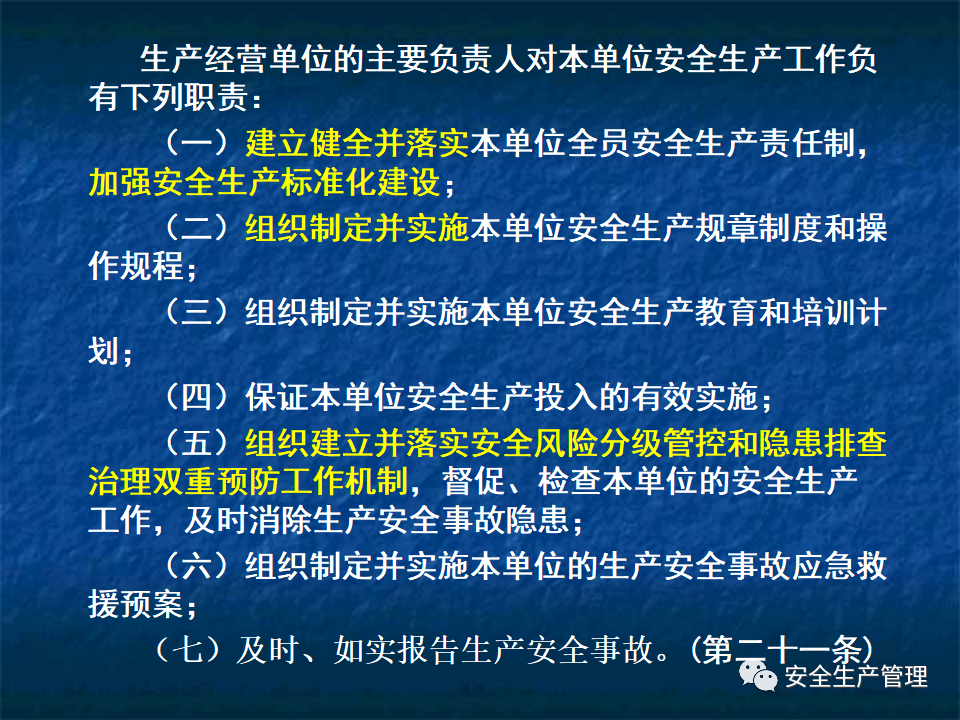 生产经营单位的主要负责人对本单位安全生产工作负有下列职责：

（一）建立健全并落实本单位全员安全生产责任制，加强安全生产标准化建设；

（二）组织制定并实施本单位安全生产规章制度和操作规程；

（三）组织制定并实施本单位安全生产教育和培训计划；

（四）保证本单位安全生产投入的有效实施；

（五）组织建立并落实安全风险分级管控和隐患排查治理双重预防工作机制，督促、检查本单位的安全生产工作，及时消除生产安全事故隐患；

（六）组织制定并实施本单位的生产安全事故应急救援预案；

（七）及时、如实报告生产安全事故。（第二十一条）

安全生产管理